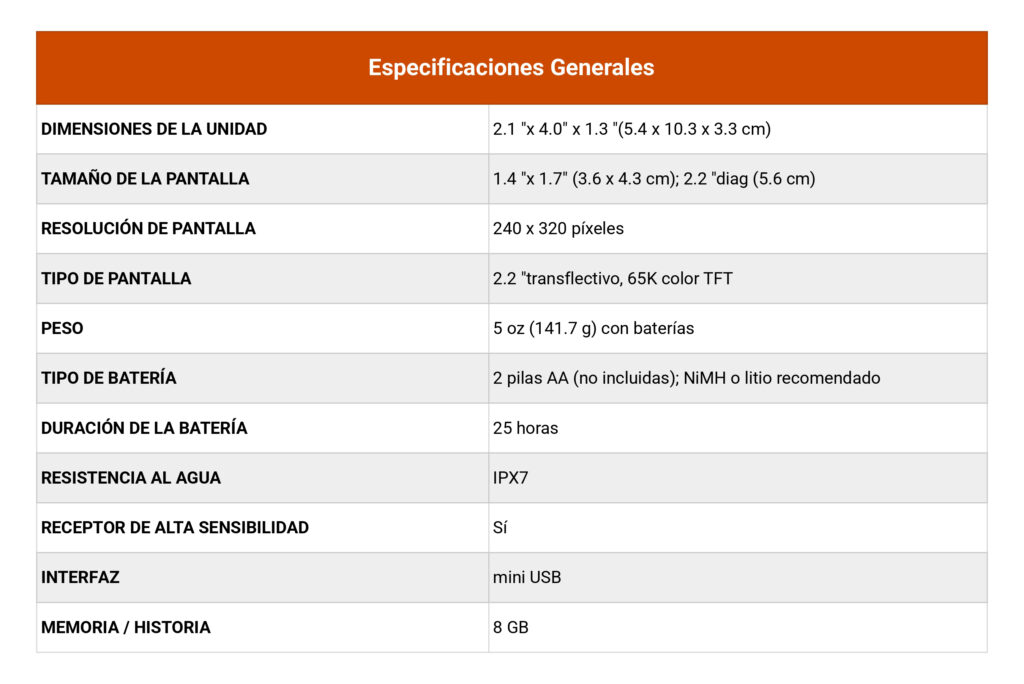 | Especificaciones Generales | |
|---|---|
| DIMENSIONES DE LA UNIDAD | 2.1 "x 4.0" x 1.3 "(5.4 x 10.3 x 3.3 cm) |
| TAMAÑO DE LA PANTALLA | 1.4 "x 1.7" (3.6 x 4.3 cm); 2.2 "diag (5.6 cm) |
| RESOLUCIÓN DE PANTALLA | 240 x 320 píxeles |
| TIPO DE PANTALLA | 2.2 "transflectivo, 65K color TFT |
| PESO | 5 oz (141.7 g) con baterías |
| TIPO DE BATERÍA | 2 pilas AA (no incluidas); NiMH o litio recomendado |
| DURACIÓN DE LA BATERÍA | 25 horas |
| RESISTENCIA AL AGUA | IPX7 |
| RECEPTOR DE ALTA SENSIBILIDAD | Sí |
| INTERFAZ | mini USB |
| MEMORIA / HISTORIA | 8 GB |